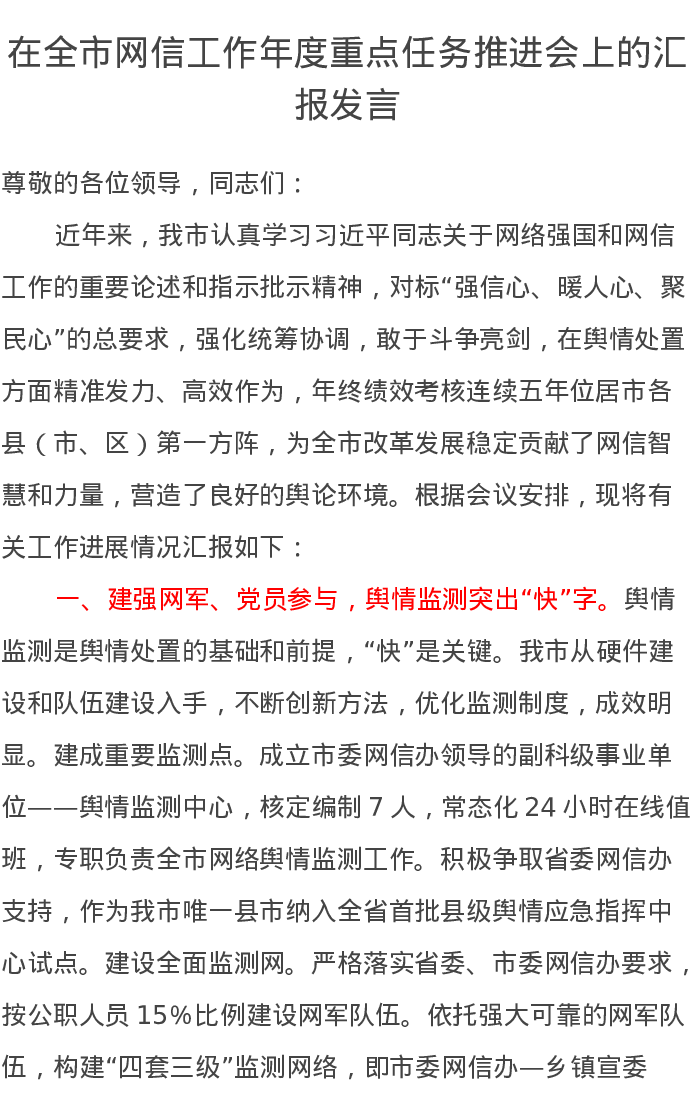 在全市网信工作年度重点任务推进会上的汇报发言

尊敬的各位领导，同志们：

近年来，我市认真学习习近平同志关于网络强国和网信工作的重要论述和指示批示精神，对标“强信心、暖人心、聚民心”的总要求，强化统筹协调，敢于斗争亮剑，在舆情处置方面精准发力、高效作为，年终绩效考核连续五年位居市各县（市、区）第一方阵，为全市改革发展稳定贡献了网信智慧和力量，营造了良好的舆论环境。根据会议安排，现将有关工作进展情况汇报如下：

一、建强网军、党员参与，舆情监测突出“快”字。舆情监测是舆情处置的基础和前提，“快”是关键。我市从硬件建设和队伍建设入手，不断创新方法，优化监测制度，成效明显。建成重要监测点。成立市委网信办领导的副科级事业单位——舆情监测中心，核定编制 7 人，常态化 24 小时在线值班，专职负责全市网络舆情监测工作。积极争取省委网信办支持，作为我市唯一县市纳入全省首批县级舆情应急指挥中心试点。建设全面监测网。严格落实省委、市委网信办要求，按公职人员 15%比例建设网军队伍。依托强大可靠的网军队伍，构建“四套三级”监测网络，即市委网信办—乡镇宣委